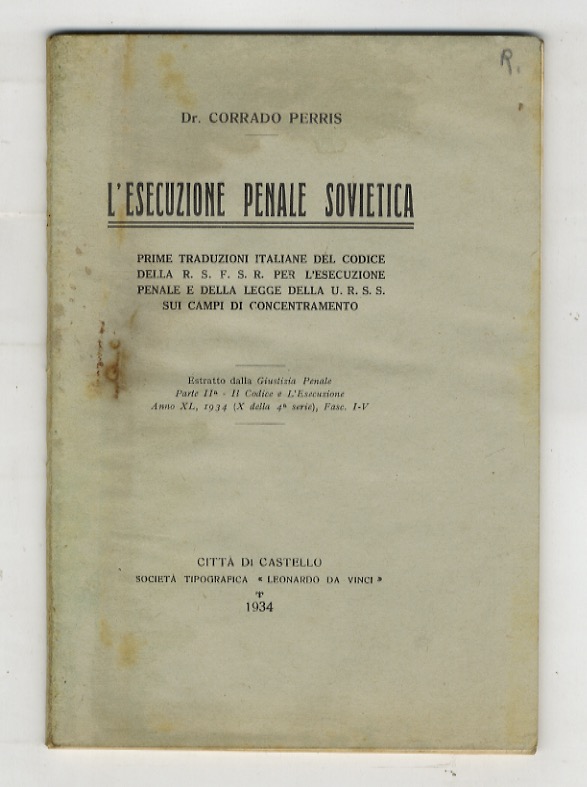 R.

Dr. CORRADO PERRIS

L'ESECUZIONE PENALE SOVIETICA

PRIME TRADUZIONI ITALIANE DEL CODICE DELLA R. S. F. S. R. PER L'ESECUZIONE PENALE E DELLA LEGGE DELLA U. R. S. S. SUI CAMPI DI CONCENTRAMENTO

Estratto dalla Giustizia Penale
Parte IIª - Il Codice e L'Esecuzione
Anno XL, 1934 (X della 4ª serie), Fasc. I-V

CITTÀ DI CASTELLO
SOCIETÀ TIPOGRAFICA « LEONARDO DA VINCI »
1934